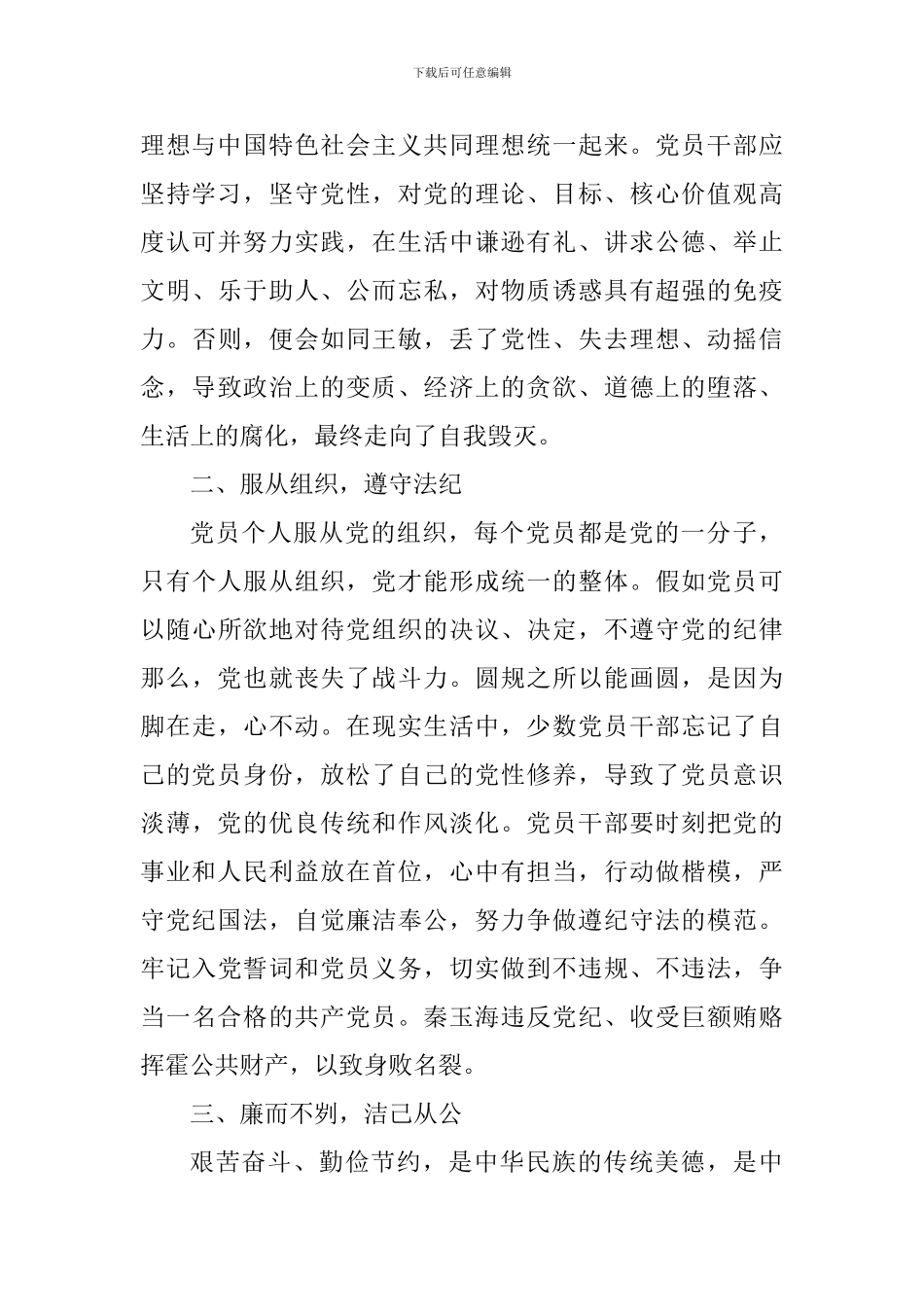 下载后可任意编辑

理想与中国特色社会主义共同理想统一起来。党员干部应坚持学习，坚守党性，对党的理论、目标、核心价值观高度认可并努力实践，在生活中谦逊有礼、讲求公德、举止文明、乐于助人、公而忘私，对物质诱惑具有超强的免疫力。否则，便会如同王敏，丢了党性、失去理想、动摇信念，导致政治上的变质、经济上的贪欲、道德上的堕落、生活上的腐化，最终走向了自我毁灭。

二、服从组织，遵守法纪

党员个人服从党的组织，每个党员都是党的一分子，只有个人服从组织，党才能形成统一的整体。假如党员可以随心所欲地对待党组织的决议、决定，不遵守党的纪律那么，党也就丧失了战斗力。圆规之所以能画圆，是因为脚在走，心不动。在现实生活中，少数党员干部忘记了自己的党员身份，放松了自己的党性修养，导致了党员意识淡薄，党的优良传统和作风淡化。党员干部要时刻把党的事业和人民利益放在首位，心中有担当，行动做楷模，严守党纪国法，自觉廉洁奉公，努力争做遵纪守法的模范。牢记入党誓词和党员义务，切实做到不违规、不违法，争当一名合格的共产党员。秦玉海违反党纪、收受巨额贿赂挥霍公共财产，以致身败名裂。

三、廉而不刿，洁己从公

艰苦奋斗、勤俭节约，是中华民族的传统美德，是中